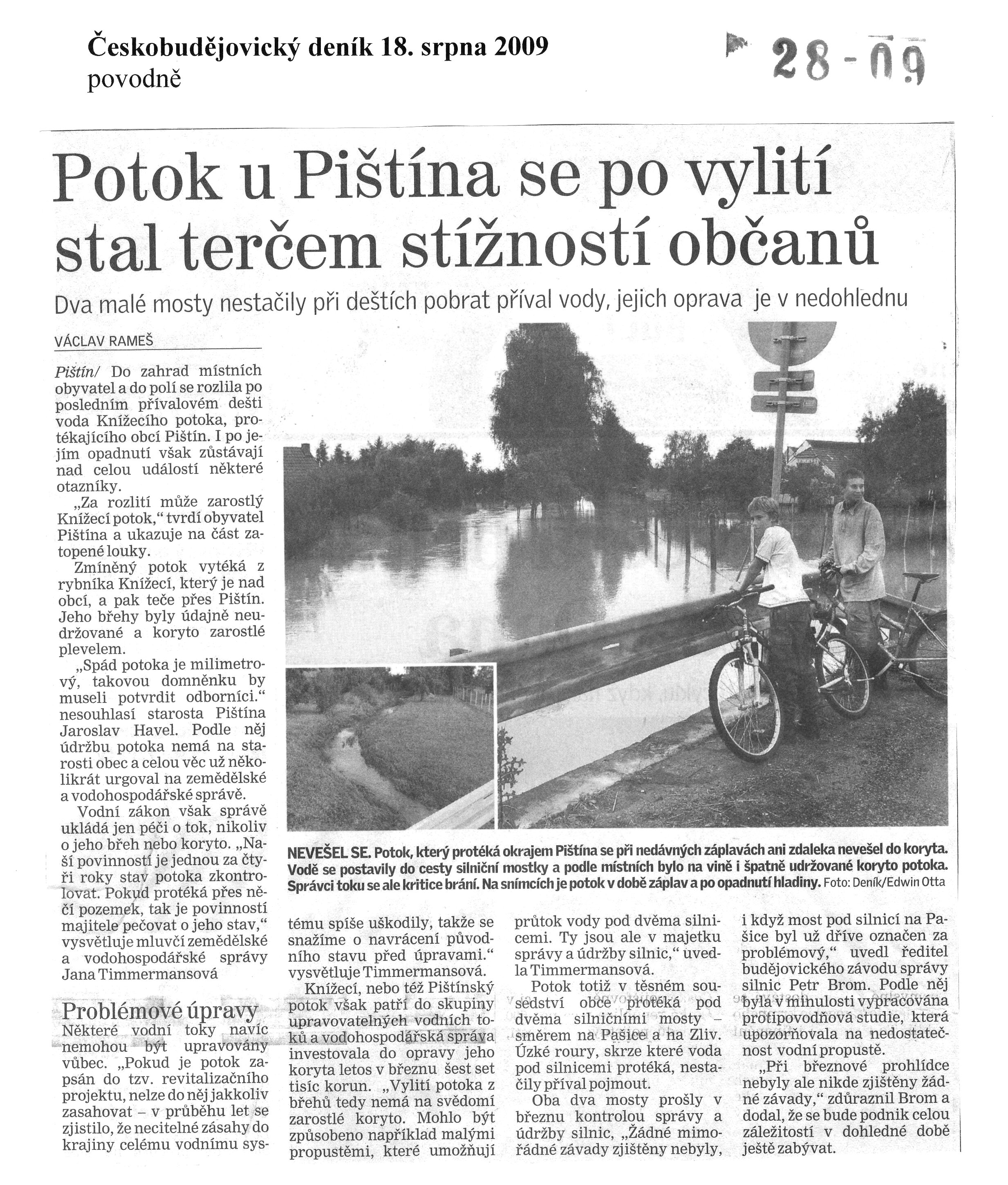 Českobudějovický deník 18. srpna 2009
povodně

28-09

Potok u Pištína se po vylití stal terčem stížností občanů

Dva malé mosty nestačily při deštích pobrat příval vody, jejich oprava je v nedohlednu

VÁCLAV RAMEŠ

Pištín/ Do zahrad místních obyvatel a do polí se rozlila po posledním přívalovém dešti voda Knížecího potoka, protékajícího obcí Pištín. I po jejím opadnutí však zůstávají nad celou událostí některé otazníky.

„Za rozlití může zarostlý Knížecí potok," tvrdí obyvatel Pištína a ukazuje na část zatopené louky.

Zmíněný potok vytéká z rybníka Knížecí, který je nad obcí, a pak teče přes Pištín. Jeho břehy byly údajně neudržované a koryto zarostlé plevelem.

„Spád potoka je milimetrový, takovou domněnku by museli potvrdit odborníci." nesouhlasí starosta Pištína Jaroslav Havel. Podle něj údržbu potoka nemá na starosti obec a celou věc už několikrát urgoval na zemědělské a vodohospodářské správě.

Vodní zákon však správě ukládá jen péči o tok, nikoliv o jeho břeh nebo koryto. „Naší povinností je jednou za čtyři roky stav potoka zkontrolovat. Pokud protéká přes něčí pozemek, tak je povinností majitele pečovat o jeho stav," vysvětluje mluvčí zemědělské a vodohospodářské správy Jana Timmermansová

Problémové úpravy
Některé vodní toky navíc nemohou být upravovány vůbec. „Pokud je potok zapsán do tzv. revitalizačního projektu, nelze do něj jakkoliv zasahovat – v průběhu let se zjistilo, že necitelné zásahy do krajiny celému vodnímu systému spíše uškodily, takže se snažíme o navrácení původního stavu před úpravami." vysvětluje Timmermansová.

Knížecí, nebo též Pištínský potok však patří do skupiny upravovatelných vodních toků a vodohospodářská správa investovala do opravy jeho koryta letos v březnu šest set tisíc korun. „Vylití potoka z břehů tedy nemá na svědomí zarostlé koryto. Mohlo být způsobeno například malými propustěmi, které umožňují průtok vody pod dvěma silnicemi. Ty jsou ale v majetku správy a údržby silnic," uvedla Timmermansová.

Potok totiž v těsném sousedství obce protéká pod dvěma silničními mosty – směrem na Pašice a na Zliv. Úzké roury, skrze které voda pod silnicemi protéká, nestačily příval pojmout.

Oba dva mosty prošly v březnu kontrolou správy a údržby silnic, „Žádné mimořádné závady zjištěny nebyly, i když most pod silnicí na Pašice byl už dříve označen za problémový," uvedl ředitel budějovického závodu správy silnic Petr Brom. Podle něj byla v minulosti vypracována protipovodňová studie, která upozorňovala na nedostatečnost vodní propustě.

„Při březnové prohlídce nebyly ale nikde zjištěny žádné závady," zdůraznil Brom a dodal, že se bude podnik celou záležitostí v dohledné době ještě zabývat.

NEVEŠEL SE. Potok, který protéká okrajem Pištína se při nedávných záplavách ani zdaleka nevešel do koryta. Vodě se postavily do cesty silniční mostky a podle místních bylo na vině i špatně udržované koryto potoka. Správci toku se ale kritice brání. Na snímcích je potok v době záplav a po opadnutí hladiny. Foto: Deník/Edwin Otta